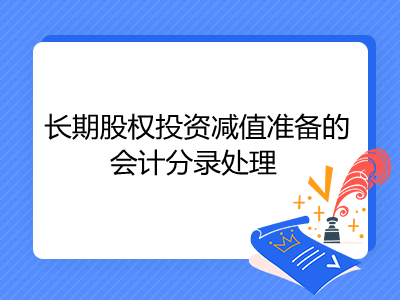 长期股权投资减值准备的会计分录处理